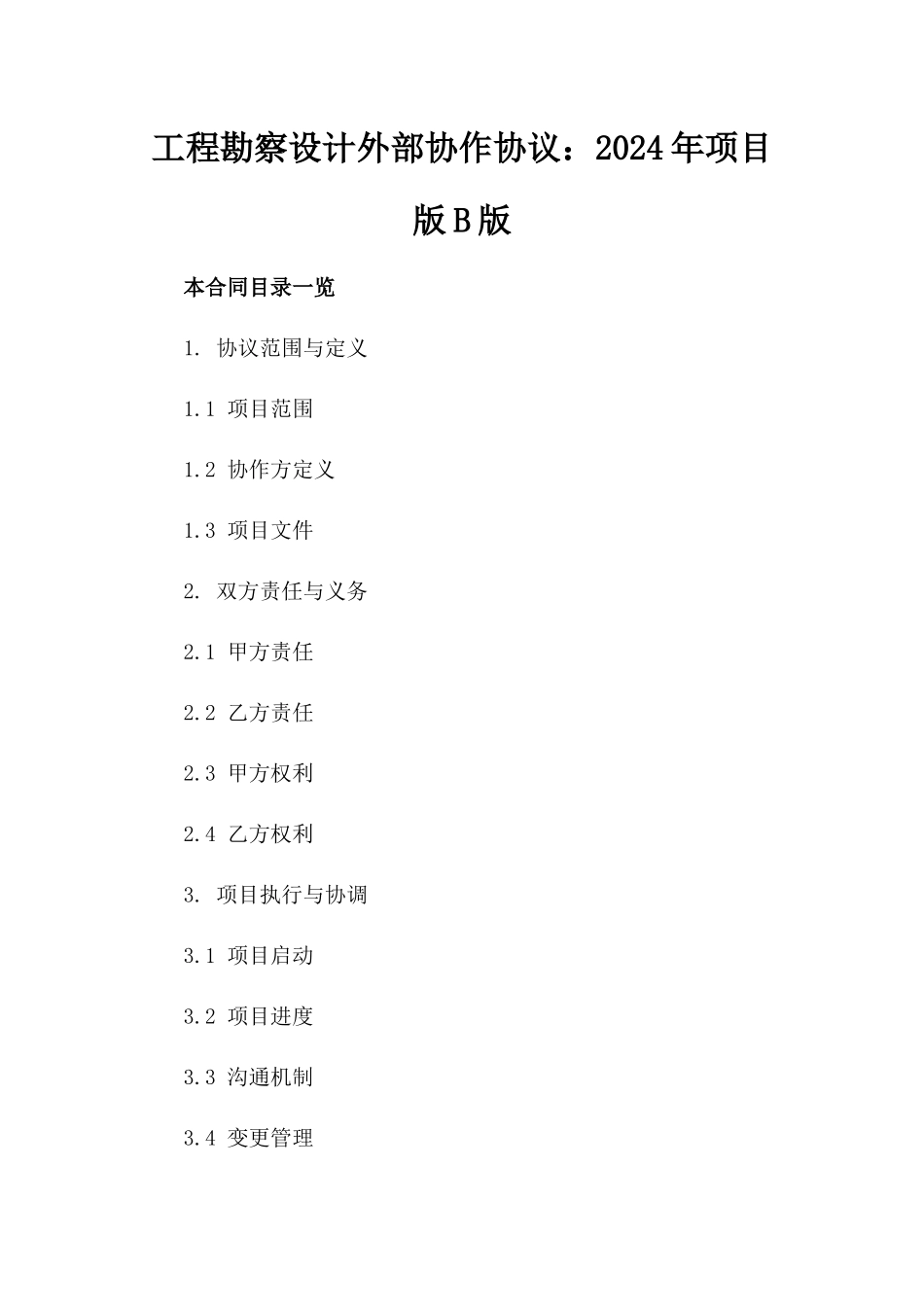 工程勘察设计外部协作协议：2024年项目版B版

本合同目录一览

1. 协议范围与定义

1.1 项目范围

1.2 协作方定义

1.3 项目文件

2. 双方责任与义务

2.1 甲方责任

2.2 乙方责任

2.3 甲方权利

2.4 乙方权利

3. 项目执行与协调

3.1 项目启动

3.2 项目进度

3.3 沟通机制

3.4 变更管理